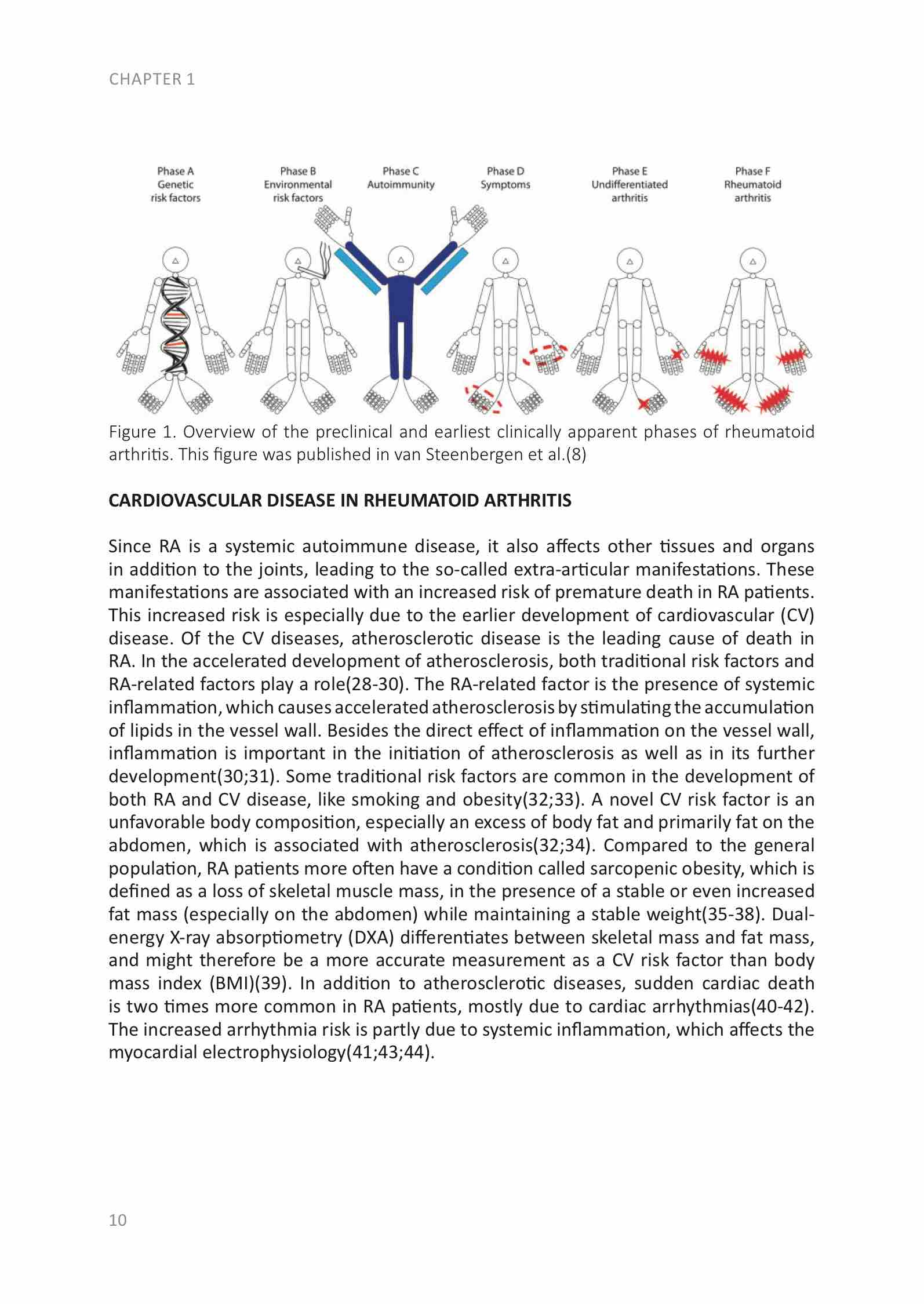 CHAPTER 1

Phase A
Genetic
risk factors

Phase B
Environmental
risk factors

Phase C
Autoimmunity

Phase D
Symptoms

Phase E
Undifferentiated
arthritis

Phase F
Rheumatoid
arthritis

Figure 1. Overview of the preclinical and earliest clinically apparent phases of rheumatoid arthritis. This figure was published in van Steenbergen et al.(8)

CARDIOVASCULAR DISEASE IN RHEUMATOID ARTHRITIS

Since RA is a systemic autoimmune disease, it also affects other tissues and organs in addition to the joints, leading to the so-called extra-articular manifestations. These manifestations are associated with an increased risk of premature death in RA patients. This increased risk is especially due to the earlier development of cardiovascular (CV) disease. Of the CV diseases, atherosclerotic disease is the leading cause of death in RA. In the accelerated development of atherosclerosis, both traditional risk factors and RA-related factors play a role(28-30). The RA-related factor is the presence of systemic inflammation, which causes accelerated atherosclerosis by stimulating the accumulation of lipids in the vessel wall. Besides the direct effect of inflammation on the vessel wall, inflammation is important in the initiation of atherosclerosis as well as in its further development(30;31). Some traditional risk factors are common in the development of both RA and CV disease, like smoking and obesity(32;33). A novel CV risk factor is an unfavorable body composition, especially an excess of body fat and primarily fat on the abdomen, which is associated with atherosclerosis(32;34). Compared to the general population, RA patients more often have a condition called sarcopenic obesity, which is defined as a loss of skeletal muscle mass, in the presence of a stable or even increased fat mass (especially on the abdomen) while maintaining a stable weight(35-38). Dual-energy X-ray absorptiometry (DXA) differentiates between skeletal mass and fat mass, and might therefore be a more accurate measurement as a CV risk factor than body mass index (BMI)(39). In addition to atherosclerotic diseases, sudden cardiac death is two times more common in RA patients, mostly due to cardiac arrhythmias(40-42). The increased arrhythmia risk is partly due to systemic inflammation, which affects the myocardial electrophysiology(41;43;44).

10